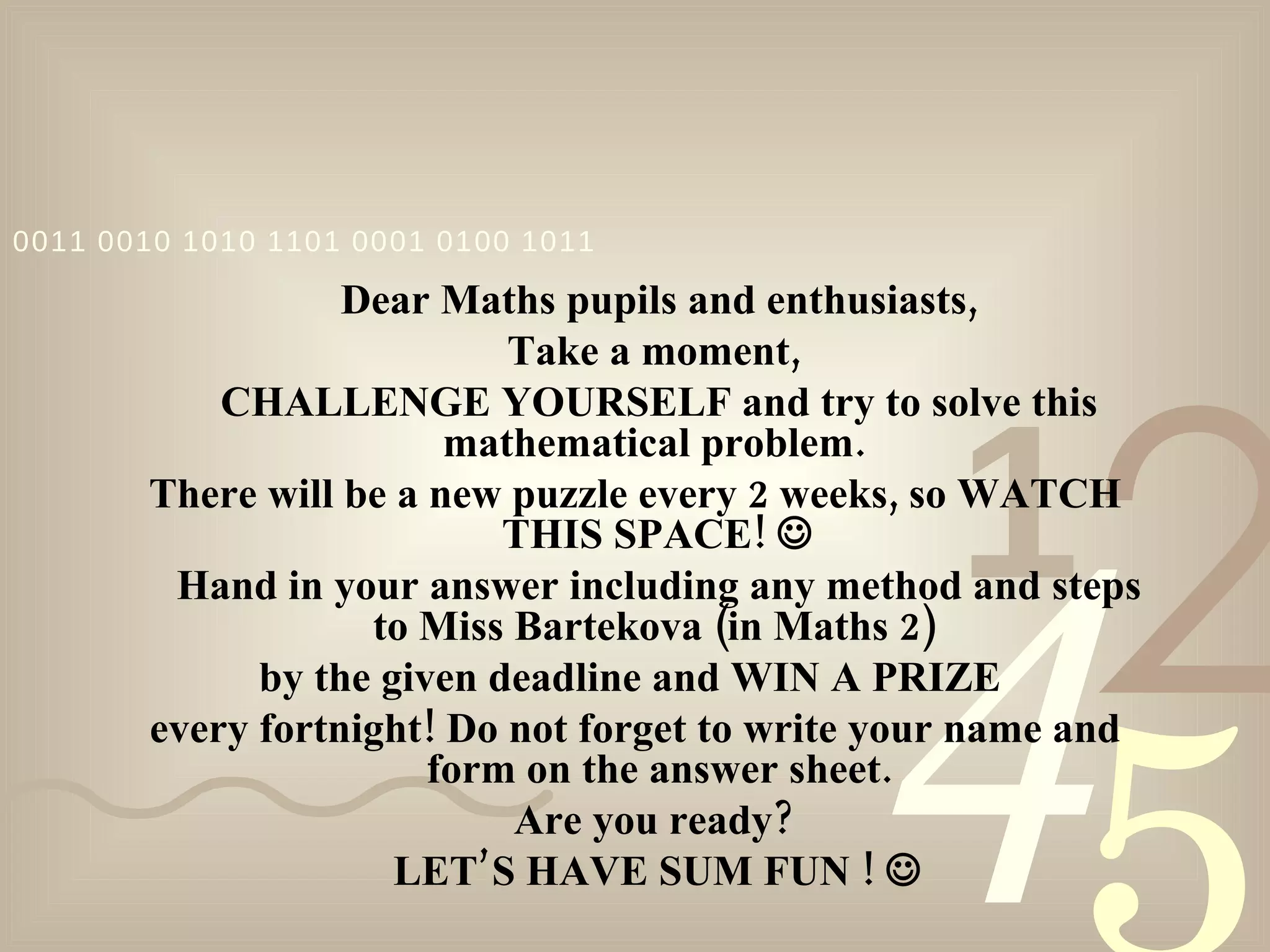 0011 0010 1010 1101 0001 0100 1011

Dear Maths pupils and enthusiasts,

Take a moment,

CHALLENGE YOURSELF and try to solve this mathematical problem.

There will be a new puzzle every 2 weeks, so WATCH THIS SPACE! ☺

Hand in your answer including any method and steps to Miss Bartekova (in Maths 2)

by the given deadline and WIN A PRIZE

every fortnight! Do not forget to write your name and form on the answer sheet.

Are you ready?

LET'S HAVE SUM FUN ! ☺

1 2 4 5